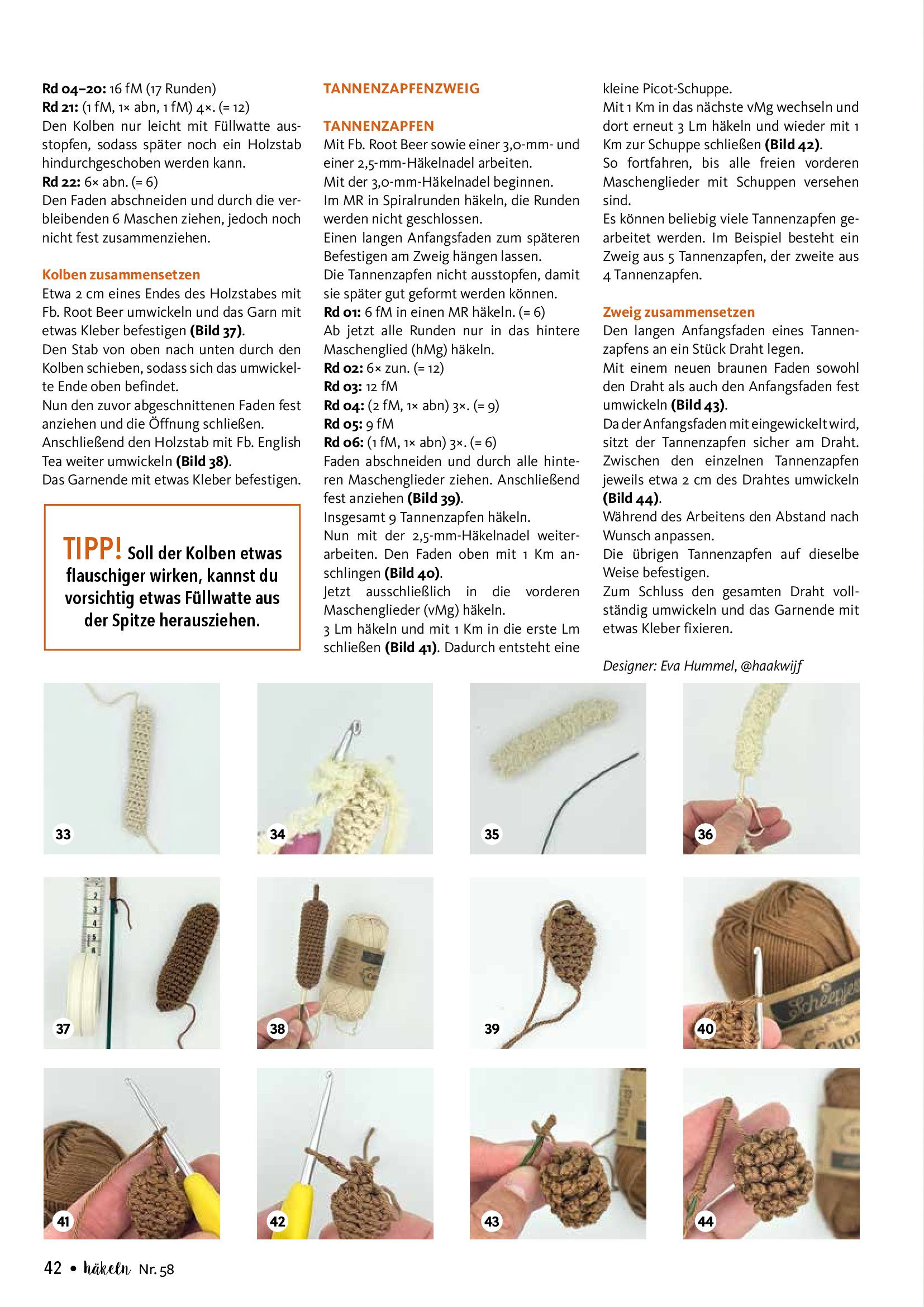 Rd 04–20: 16 fM (17 Runden)
Rd 21: (1 fM, 1× abn, 1 fM) 4×. (= 12)
Den Kolben nur leicht mit Füllwatte ausstopfen, sodass später noch ein Holzstab hindurchgeschoben werden kann.
Rd 22: 6× abn. (= 6)
Den Faden abschneiden und durch die verbleibenden 6 Maschen ziehen, jedoch noch nicht fest zusammenziehen.

Kolben zusammensetzen
Etwa 2 cm eines Endes des Holzstabes mit Fb. Root Beer umwickeln und das Garn mit etwas Kleber befestigen (Bild 37).
Den Stab von oben nach unten durch den Kolben schieben, sodass sich das umwickelte Ende oben befindet.
Nun den zuvor abgeschnittenen Faden fest anziehen und die Öffnung schließen.
Anschließend den Holzstab mit Fb. English Tea weiter umwickeln (Bild 38).
Das Garnende mit etwas Kleber befestigen.

TIPP! Soll der Kolben etwas flauschiger wirken, kannst du vorsichtig etwas Füllwatte aus der Spitze herausziehen.

TANNENZAPFENZWEIG

TANNENZAPFEN
Mit Fb. Root Beer sowie einer 3,0-mm- und einer 2,5-mm-Häkelnadel arbeiten.
Mit der 3,0-mm-Häkelnadel beginnen.
Im MR in Spiralrunden häkeln, die Runden werden nicht geschlossen.
Einen langen Anfangsfaden zum späteren Befestigen am Zweig hängen lassen.
Die Tannenzapfen nicht ausstopfen, damit sie später gut geformt werden können.
Rd 01: 6 fM in einen MR häkeln. (= 6)
Ab jetzt alle Runden nur in das hintere Maschenglied (hMg) häkeln.
Rd 02: 6× zun. (= 12)
Rd 03: 12 fM
Rd 04: (2 fM, 1× abn) 3×. (= 9)
Rd 05: 9 fM
Rd 06: (1 fM, 1× abn) 3×. (= 6)
Faden abschneiden und durch alle hinteren Maschenglieder ziehen. Anschließend fest anziehen (Bild 39).
Insgesamt 9 Tannenzapfen häkeln.
Nun mit der 2,5-mm-Häkelnadel weiterarbeiten. Den Faden oben mit 1 Km anschlingen (Bild 40).
Jetzt ausschließlich in die vorderen Maschenglieder (vMg) häkeln.
3 Lm häkeln und mit 1 Km in die erste Lm schließen (Bild 41). Dadurch entsteht eine kleine Picot-Schuppe.
Mit 1 Km in das nächste vMg wechseln und dort erneut 3 Lm häkeln und wieder mit 1 Km zur Schuppe schließen (Bild 42).
So fortfahren, bis alle freien vorderen Maschenglieder mit Schuppen versehen sind.
Es können beliebig viele Tannenzapfen gearbeitet werden. Im Beispiel besteht ein Zweig aus 5 Tannenzapfen, der zweite aus 4 Tannenzapfen.

Zweig zusammensetzen
Den langen Anfangsfaden eines Tannenzapfens an ein Stück Draht legen.
Mit einem neuen braunen Faden sowohl den Draht als auch den Anfangsfaden fest umwickeln (Bild 43).
Da der Anfangsfaden mit eingewickelt wird, sitzt der Tannenzapfen sicher am Draht.
Zwischen den einzelnen Tannenzapfen jeweils etwa 2 cm des Drahtes umwickeln (Bild 44).
Während des Arbeitens den Abstand nach Wunsch anpassen.
Die übrigen Tannenzapfen auf dieselbe Weise befestigen.
Zum Schluss den gesamten Draht vollständig umwickeln und das Garnende mit etwas Kleber fixieren.

Designer: Eva Hummel, @haakwijf

33

34

35

36

37

38

39

40

41

42

43

44

42 • häkeln Nr. 58